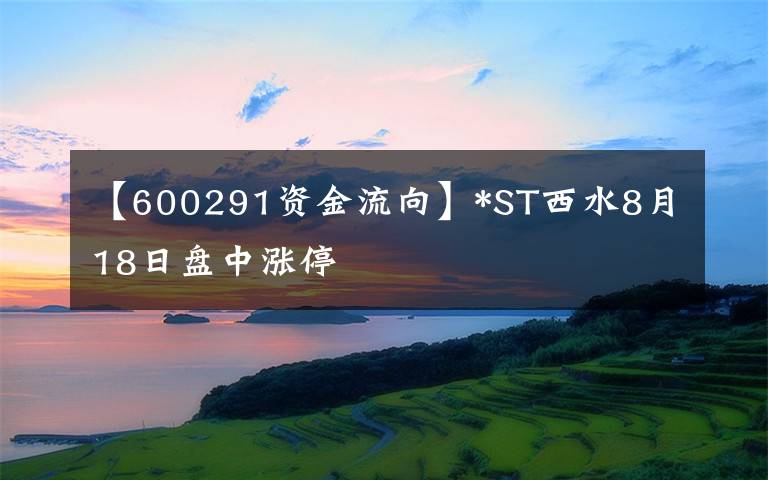 【600291资金流向】*ST西水8月18日盘中涨停